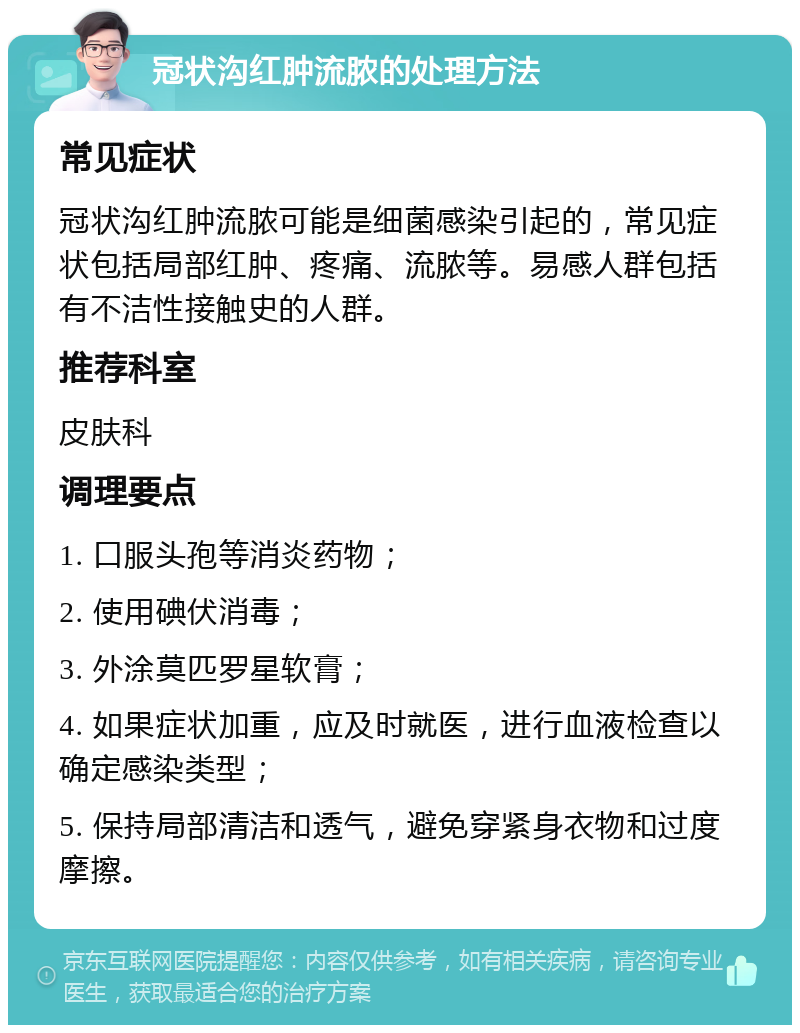 冠状沟红肿流脓的处理方法

常见症状

冠状沟红肿流脓可能是细菌感染引起的，常见症状包括局部红肿、疼痛、流脓等。易感人群包括有不洁性接触史的人群。

推荐科室

皮肤科

调理要点

1. 口服头孢等消炎药物；

2. 使用碘伏消毒；

3. 外涂莫匹罗星软膏；

4. 如果症状加重，应及时就医，进行血液检查以确定感染类型；

5. 保持局部清洁和透气，避免穿紧身衣物和过度摩擦。

京东互联网医院提醒您：内容仅供参考，如有相关疾病，请咨询专业医生，获取最适合您的治疗方案